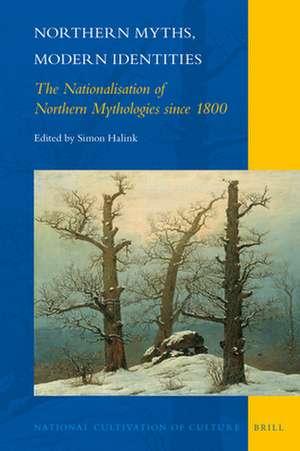 NORTHERN MYTHS, MODERN IDENTITIES

The Nationalisation of Northern Mythologies since 1800

Edited by Simon Halink

NATIONAL CULTIVATION OF CULTURE

BRILL